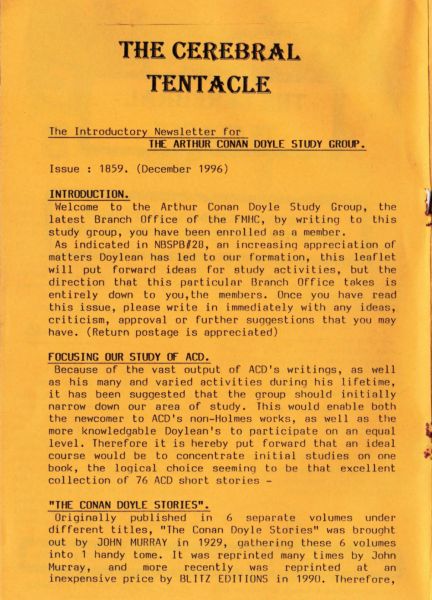 THE CEREBRAL TENTACLE

The Introductory Newsletter for THE ARTHUR CONAN DOYLE STUDY GROUP.

Issue : 1859. (December 1996)

INTRODUCTION.
Welcome to the Arthur Conan Doyle Study Group, the latest Branch Office of the FMHC, by writing to this study group, you have been enrolled as a member.
As indicated in NBSPB#28, an increasing appreciation of matters Doylean has led to our formation, this leaflet will put forward ideas for study activities, but the direction that this particular Branch Office takes is entirely down to you,the members. Once you have read this issue, please write in immediately with any ideas, criticism, approval or further suggestions that you may have. (Return postage is appreciated)

FOCUSING OUR STUDY OF ACD.
Because of the vast output of ACD's writings, as well as his many and varied activities during his lifetime, it has been suggested that the group should initially narrow down our area of study. This would enable both the newcomer to ACD's non-Holmes works, as well as the more knowledgable Doylean's to participate on an equal level. Therefore it is hereby put forward that an ideal course would be to concentrate initial studies on one book, the logical choice seeming to be that excellent collection of 76 ACD short stories -

"THE CONAN DOYLE STORIES".
Originally published in 6 separate volumes under different titles, "The Conan Doyle Stories" was brought out by JOHN MURRAY in 1929, gathering these 6 volumes into 1 handy tome. It was reprinted many times by John Murray, and more recently was reprinted at an inexpensive price by BLITZ EDITIONS in 1990. Therefore,